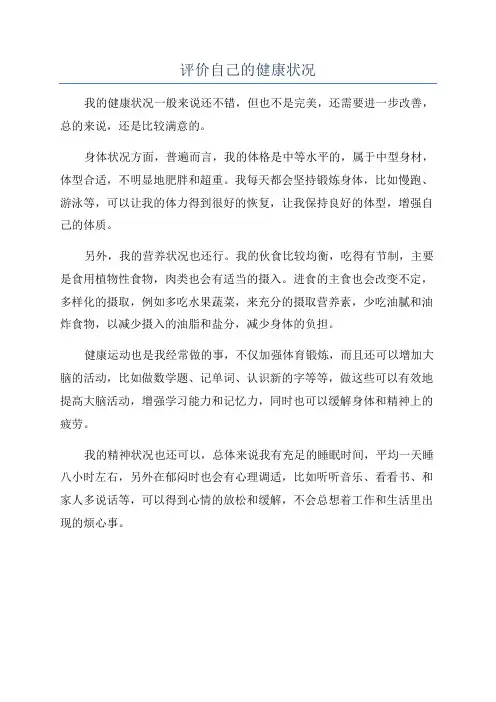 评价自己的健康状况

我的健康状况一般来说还不错，但也不是完美，还需要进一步改善，总的来说，还是比较满意的。

身体状况方面，普遍而言，我的体格是中等水平的，属于中型身材，体型合适，不明显地肥胖和超重。我每天都会坚持锻炼身体，比如慢跑、游泳等，可以让我的体力得到很好的恢复，让我保持良好的体型，增强自己的体质。

另外，我的营养状况也还行。我的伙食比较均衡，吃得有节制，主要是食用植物性食物，肉类也会有适当的摄入。进食的主食也会改变不定，多样化的摄取，例如多吃水果蔬菜，来充分的摄取营养素，少吃油腻和油炸食物，以减少摄入的油脂和盐分，减少身体的负担。

健康运动也是我经常做的事，不仅加强体育锻炼，而且还可以增加大脑的活动，比如做数学题、记单词、认识新的字等等，做这些可以有效地提高大脑活动，增强学习能力和记忆力，同时也可以缓解身体和精神上的疲劳。

我的精神状况也还可以，总体来说我有充足的睡眠时间，平均一天睡八小时左右，另外在郁闷时也会有心理调适，比如听听音乐、看看书、和家人多说话等，可以得到心情的放松和缓解，不会总想着工作和生活里出现的烦心事。